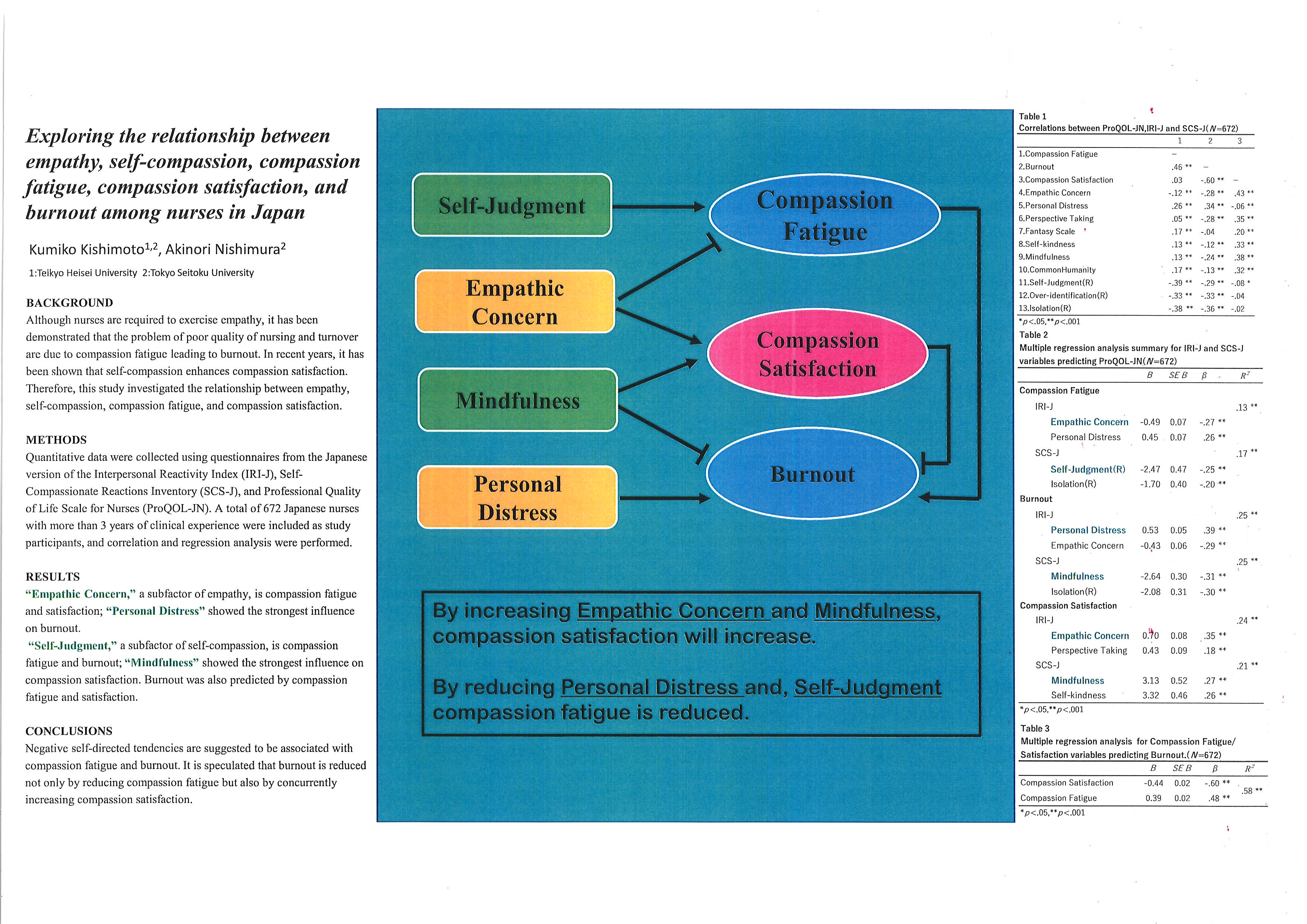 Exploring the relationship between empathy, self-compassion, compassion fatigue, compassion satisfaction, and burnout among nurses in Japan

Kumiko Kishimoto$^{1,2}$, Akinori Nishimura$^{2}$

1:Teikyo Heisei University 2:Tokyo Seitoku University

BACKGROUND
Although nurses are required to exercise empathy, it has been demonstrated that the problem of poor quality of nursing and turnover are due to compassion fatigue leading to burnout. In recent years, it has been shown that self-compassion enhances compassion satisfaction. Therefore, this study investigated the relationship between empathy, self-compassion, compassion fatigue, and compassion satisfaction.

METHODS
Quantitative data were collected using questionnaires from the Japanese version of the Interpersonal Reactivity Index (IRI-J), Self-Compassionate Reactions Inventory (SCS-J), and Professional Quality of Life Scale for Nurses (ProQOL-JN). A total of 672 Japanese nurses with more than 3 years of clinical experience were included as study participants, and correlation and regression analysis were performed.

RESULTS
"Empathic Concern," a subfactor of empathy, is compassion fatigue and satisfaction; "Personal Distress" showed the strongest influence on burnout.
"Self-Judgment," a subfactor of self-compassion, is compassion fatigue and burnout; "Mindfulness" showed the strongest influence on compassion satisfaction. Burnout was also predicted by compassion fatigue and satisfaction.

CONCLUSIONS
Negative self-directed tendencies are suggested to be associated with compassion fatigue and burnout. It is speculated that burnout is reduced not only by reducing compassion fatigue but also by concurrently increasing compassion satisfaction.

Self-Judgment
Empathic Concern
Mindfulness
Personal Distress
Compassion Fatigue
Compassion Satisfaction
Burnout

By increasing Empathic Concern and Mindfulness, compassion satisfaction will increase.

By reducing Personal Distress and, Self-Judgment compassion fatigue is reduced.

Table 1
Correlations between ProQOL-JN,IRI-J and SCS-J($N$=672)

| | 1 | 2 | 3 |
|---|---|---|---|
| 1.Compassion Fatigue | – | | |
| 2.Burnout | .46 ** | – | |
| 3.Compassion Satisfaction | .03 | -.60 ** | – |
| 4.Empathic Concern | -.12 ** | -.28 ** | .43 ** |
| 5.Personal Distress | .26 ** | .34 ** | -.06 ** |
| 6.Perspective Taking | .05 ** | -.28 ** | .35 ** |
| 7.Fantasy Scale | .17 ** | -.04 | .20 ** |
| 8.Self-kindness | .13 ** | -.12 ** | .33 ** |
| 9.Mindfulness | .13 ** | -.24 ** | .38 ** |
| 10.CommonHumanity | .17 ** | -.13 ** | .32 ** |
| 11.Self-Judgment(R) | -.39 ** | -.29 ** | -.08 * |
| 12.Over-identification(R) | -.33 ** | -.33 ** | -.04 |
| 13.Isolation(R) | -.38 ** | -.36 ** | -.02 |

*$p$<.05,**$p$<.001

Table 2
Multiple regression analysis summary for IRI-J and SCS-J variables predicting ProQOL-JN($N$=672)

| | $B$ | $SE B$ | $\beta$ | $R^2$ |
|---|---|---|---|---|
| Compassion Fatigue | | | | |
| IRI-J | | | | .13 ** |
| Empathic Concern | -0.49 | 0.07 | -.27 ** | |
| Personal Distress | 0.45 | 0.07 | .26 ** | |
| SCS-J | | | | .17 ** |
| Self-Judgment(R) | -2.47 | 0.47 | -.25 ** | |
| Isolation(R) | -1.70 | 0.40 | -.20 ** | |
| Burnout | | | | |
| IRI-J | | | | .25 ** |
| Personal Distress | 0.53 | 0.05 | .39 ** | |
| Empathic Concern | -0.43 | 0.06 | -.29 ** | |
| SCS-J | | | | .25 ** |
| Mindfulness | -2.64 | 0.30 | -.31 ** | |
| Isolation(R) | -2.08 | 0.31 | -.30 ** | |
| Compassion Satisfaction | | | | |
| IRI-J | | | | .24 ** |
| Empathic Concern | 0.70 | 0.08 | .35 ** | |
| Perspective Taking | 0.43 | 0.09 | .18 ** | |
| SCS-J | | | | .21 ** |
| Mindfulness | 3.13 | 0.52 | .27 ** | |
| Self-kindness | 3.32 | 0.46 | .26 ** | |

*$p$<.05,**$p$<.001

Table 3
Multiple regression analysis for Compassion Fatigue/ Satisfaction variables predicting Burnout.($N$=672)

| | $B$ | $SE B$ | $\beta$ | $R^2$ |
|---|---|---|---|---|
| Compassion Satisfaction | -0.44 | 0.02 | -.60 ** | .58 ** |
| Compassion Fatigue | 0.39 | 0.02 | .48 ** | |

*$p$<.05,**$p$<.001